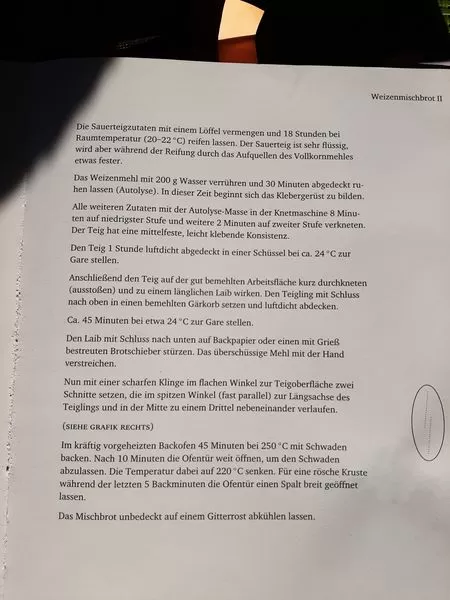 Weizenmischbrot II

Die Sauerteigzutaten mit einem Löffel vermengen und 18 Stunden bei Raumtemperatur (20–22 °C) reifen lassen. Der Sauerteig ist sehr flüssig, wird aber während der Reifung durch das Aufquellen des Vollkornmehles etwas fester.

Das Weizenmehl mit 200 g Wasser verrühren und 30 Minuten abgedeckt ruhen lassen (Autolyse). In dieser Zeit beginnt sich das Klebergerüst zu bilden.

Alle weiteren Zutaten mit der Autolyse-Masse in der Knetmaschine 8 Minuten auf niedrigster Stufe und weitere 2 Minuten auf zweiter Stufe verkneten. Der Teig hat eine mittelfeste, leicht klebende Konsistenz.

Den Teig 1 Stunde luftdicht abgedeckt in einer Schüssel bei ca. 24 °C zur Gare stellen.

Anschließend den Teig auf der gut bemehlten Arbeitsfläche kurz durchkneten (ausstoßen) und zu einem länglichen Laib wirken. Den Teigling mit Schluss nach oben in einen bemehlten Gärkorb setzen und luftdicht abdecken.

Ca. 45 Minuten bei etwa 24 °C zur Gare stellen.

Den Laib mit Schluss nach unten auf Backpapier oder einen mit Grieß bestreuten Brotschieber stürzen. Das überschüssige Mehl mit der Hand verstreichen.

Nun mit einer scharfen Klinge im flachen Winkel zur Teigoberfläche zwei Schnitte setzen, die im spitzen Winkel (fast parallel) zur Längsachse des Teiglings und in der Mitte zu einem Drittel nebeneinander verlaufen.

(SIEHE GRAFIK RECHTS)

Im kräftig vorgeheizten Backofen 45 Minuten bei 250 °C mit Schwaden backen. Nach 10 Minuten die Ofentür weit öffnen, um den Schwaden abzulassen. Die Temperatur dabei auf 220 °C senken. Für eine rösche Kruste während der letzten 5 Backminuten die Ofentür einen Spalt breit geöffnet lassen.

Das Mischbrot unbedeckt auf einem Gitterrost abkühlen lassen.